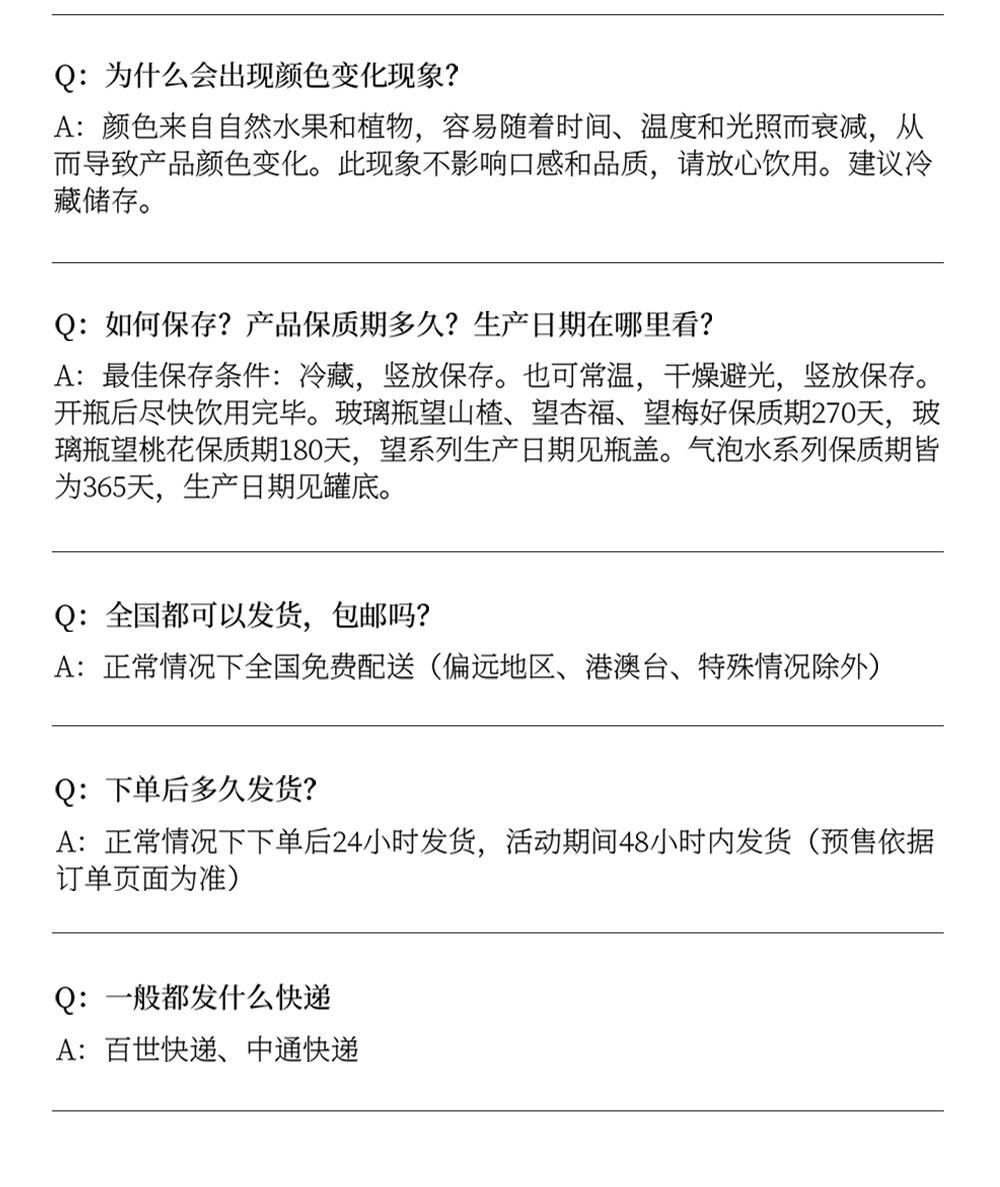 Q：为什么会出现颜色变化现象？

A：颜色来自自然水果和植物，容易随着时间、温度和光照而衰减，从而导致产品颜色变化。此现象不影响口感和品质，请放心饮用。建议冷藏储存。

Q：如何保存？产品保质期多久？生产日期在哪里看？

A：最佳保存条件：冷藏，竖放保存。也可常温，干燥避光，竖放保存。开瓶后尽快饮用完毕。玻璃瓶望山楂、望杏福、望梅好保质期270天，玻璃瓶望桃花保质期180天，望系列生产日期见瓶盖。气泡水系列保质期皆为365天，生产日期见罐底。

Q：全国都可以发货，包邮吗？

A：正常情况下全国免费配送（偏远地区、港澳台、特殊情况除外）

Q：下单后多久发货？

A：正常情况下下单后24小时发货，活动期间48小时内发货（预售依据订单页面为准）

Q：一般都发什么快递

A：百世快递、中通快递